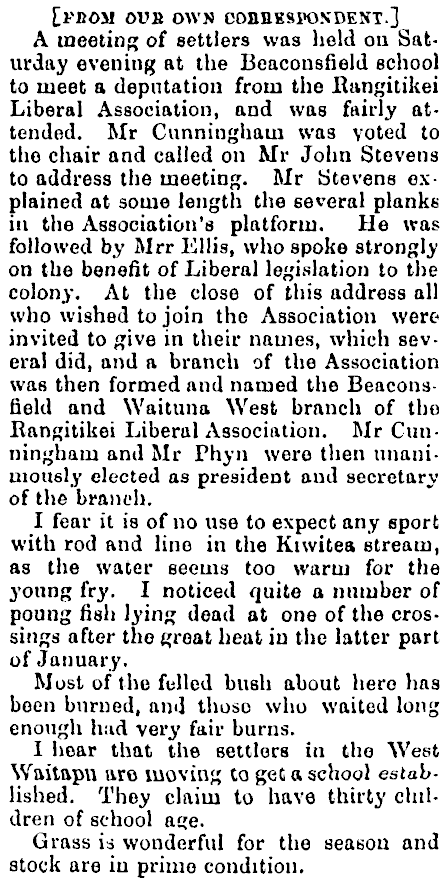 [FROM OUR OWN CORRESPONDENT.]

A meeting of settlers was held on Saturday evening at the Beaconsfield school to meet a deputation from the Rangitikei Liberal Association, and was fairly attended. Mr Cunningham was voted to the chair and called on Mr John Stevens to address the meeting. Mr Stevens explained at some length the several planks in the Association's platform. He was followed by Mrr Ellis, who spoke strongly on the benefit of Liberal legislation to the colony. At the close of this address all who wished to join the Association were invited to give in their names, which several did, and a branch of the Association was then formed and named the Beaconsfield and Waituna West branch of the Rangitikei Liberal Association. Mr Cunningham and Mr Phyn were then unanimously elected as president and secretary of the branch.

I fear it is of no use to expect any sport with rod and line in the Kiwitea stream, as the water seems too warm for the young fry. I noticed quite a number of poung fish lying dead at one of the crossings after the great heat in the latter part of January.

Most of the felled bush about here has been burned, and those who waited long enough had very fair burns.

I hear that the settlers in the West Waitapu are moving to get a school established. They claim to have thirty children of school age.

Grass is wonderful for the season and stock are in prime condition.